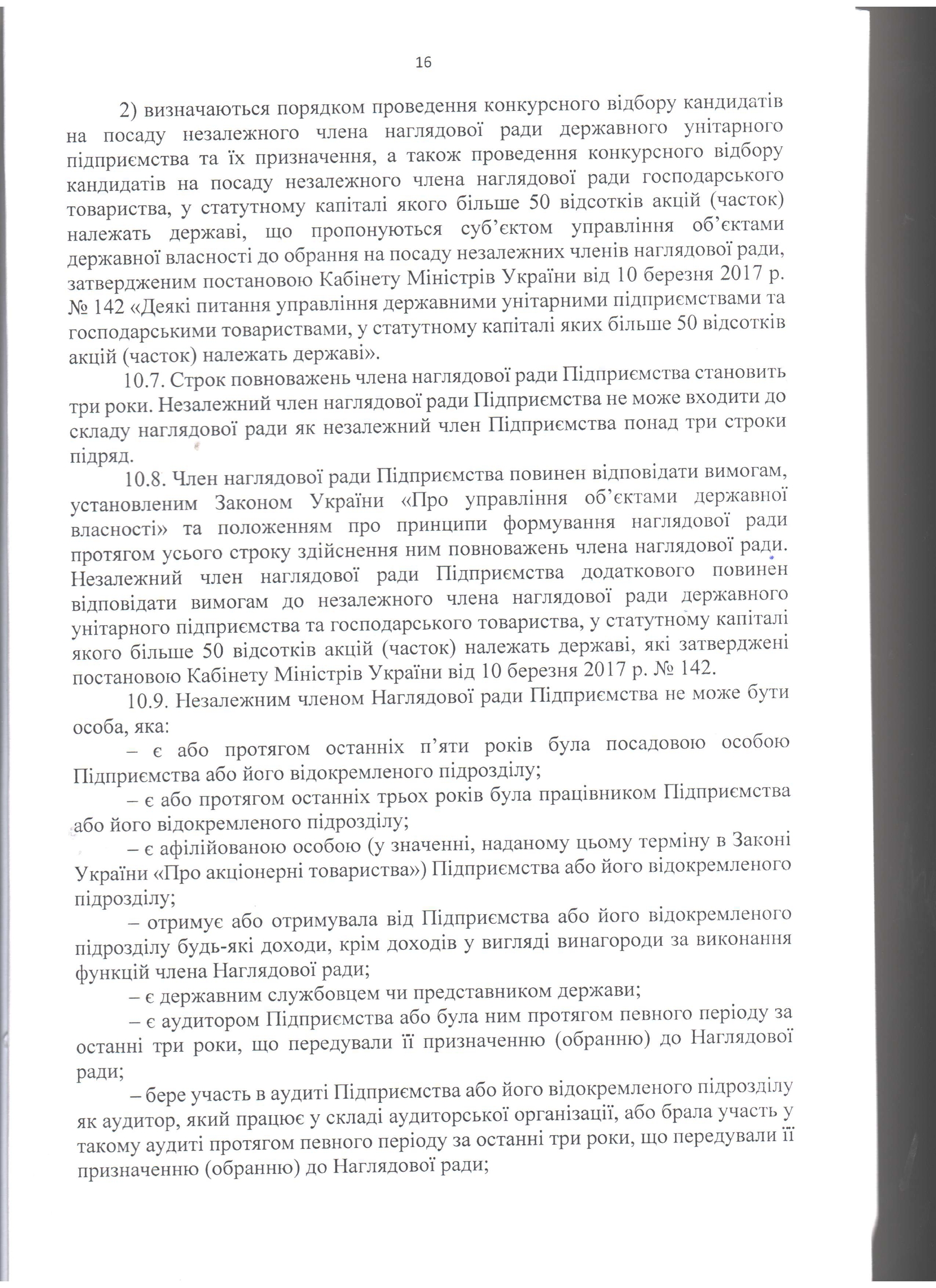 16

2) визначаються порядком проведення конкурсного відбору кандидатів на посаду незалежного члена наглядової ради державного унітарного підприємства та їх призначення, а також проведення конкурсного відбору кандидатів на посаду незалежного члена наглядової ради господарського товариства, у статутному капіталі якого більше 50 відсотків акцій (часток) належать державі, що пропонуються суб'єктом управління об'єктами державної власності до обрання на посаду незалежних членів наглядової ради, затвердженим постановою Кабінету Міністрів України від 10 березня 2017 р. № 142 «Деякі питання управління державними унітарними підприємствами та господарськими товариствами, у статутному капіталі яких більше 50 відсотків акцій (часток) належать державі».

10.7. Строк повноважень члена наглядової ради Підприємства становить три роки. Незалежний член наглядової ради Підприємства не може входити до складу наглядової ради як незалежний член Підприємства понад три строки підряд.

10.8. Член наглядової ради Підприємства повинен відповідати вимогам, установленим Законом України «Про управління об'єктами державної власності» та положенням про принципи формування наглядової ради протягом усього строку здійснення ним повноважень члена наглядової ради. Незалежний член наглядової ради Підприємства додаткового повинен відповідати вимогам до незалежного члена наглядової ради державного унітарного підприємства та господарського товариства, у статутному капіталі якого більше 50 відсотків акцій (часток) належать державі, які затверджені постановою Кабінету Міністрів України від 10 березня 2017 р. № 142.

10.9. Незалежним членом Наглядової ради Підприємства не може бути особа, яка:

– є або протягом останніх п'яти років була посадовою особою Підприємства або його відокремленого підрозділу;

– є або протягом останніх трьох років була працівником Підприємства або його відокремленого підрозділу;

– є афілійованою особою (у значенні, наданому цьому терміну в Законі України «Про акціонерні товариства») Підприємства або його відокремленого підрозділу;

– отримує або отримувала від Підприємства або його відокремленого підрозділу будь-які доходи, крім доходів у вигляді винагороди за виконання функцій члена Наглядової ради;

– є державним службовцем чи представником держави;

– є аудитором Підприємства або була ним протягом певного періоду за останні три роки, що передували її призначенню (обранню) до Наглядової ради;

– бере участь в аудиті Підприємства або його відокремленого підрозділу як аудитор, який працює у складі аудиторської організації, або брала участь у такому аудиті протягом певного періоду за останні три роки, що передували її призначенню (обранню) до Наглядової ради;